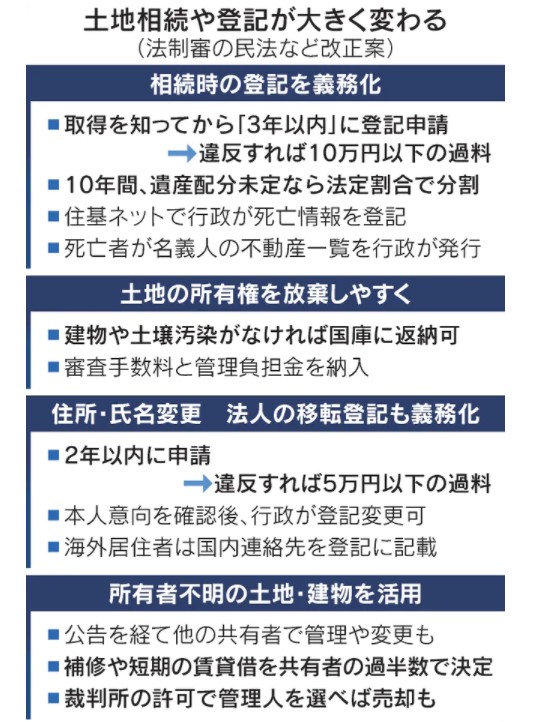 土地相続や登記が大きく変わる
（法制審の民法など改正案）

相続時の登記を義務化

■取得を知ってから「3年以内」に登記申請
→違反すれば10万円以下の過料
■10年間、遺産配分未定なら法定割合で分割
■住基ネットで行政が死亡情報を登記
■死亡者が名義人の不動産一覧を行政が発行

土地の所有権を放棄しやすく

■建物や土壌汚染がなければ国庫に返納可
■審査手数料と管理負担金を納入

住所・氏名変更　法人の移転登記も義務化

■2年以内に申請
→違反すれば5万円以下の過料
■本人意向を確認後、行政が登記変更可
■海外居住者は国内連絡先を登記に記載

所有者不明の土地・建物を活用

■公告を経て他の共有者で管理や変更も
■補修や短期の賃貸借を共有者の過半数で決定
■裁判所の許可で管理人を選べば売却も